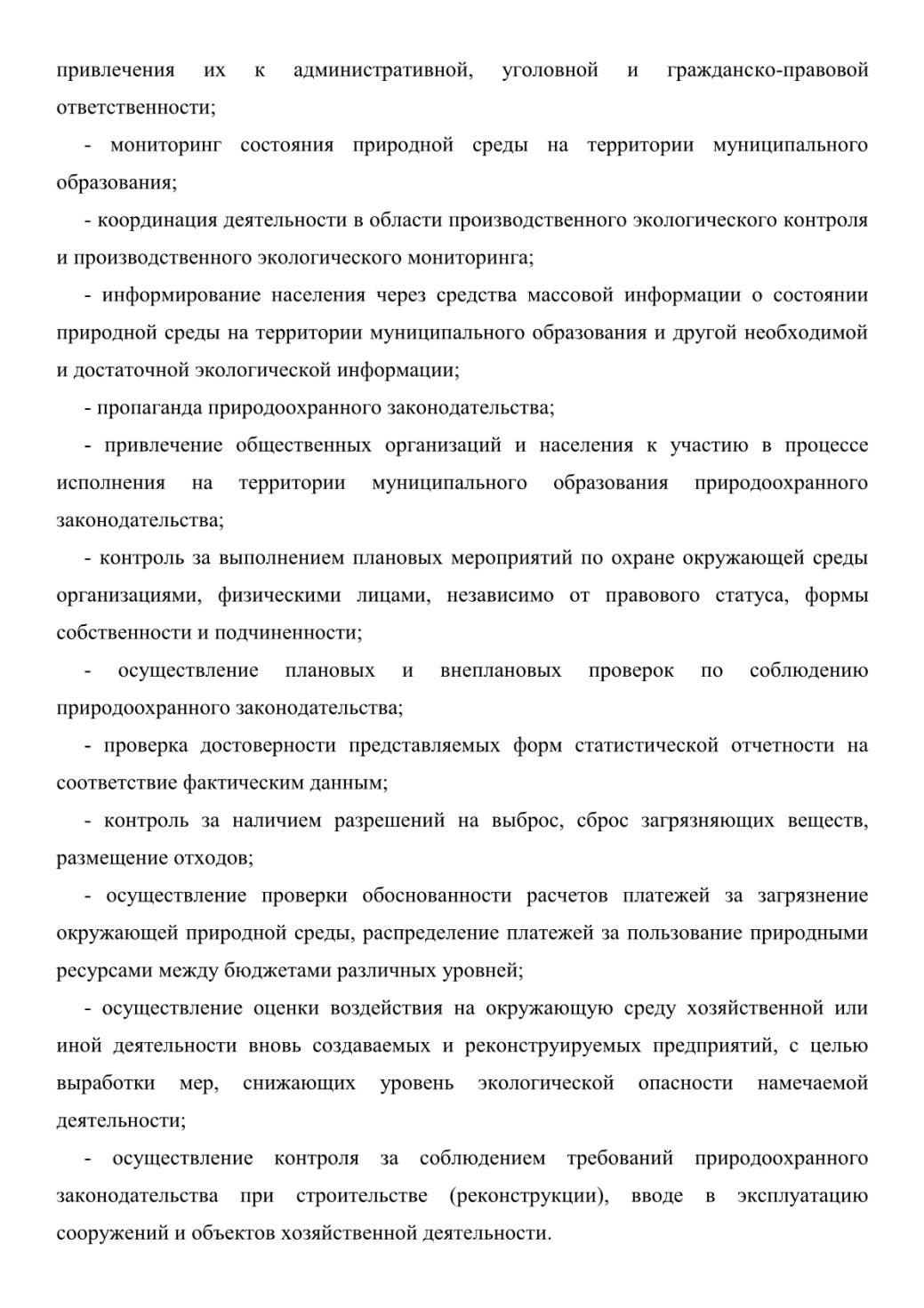 привлечения их к административной, уголовной и гражданско-правовой ответственности;

- мониторинг состояния природной среды на территории муниципального образования;

- координация деятельности в области производственного экологического контроля и производственного экологического мониторинга;

- информирование населения через средства массовой информации о состоянии природной среды на территории муниципального образования и другой необходимой и достаточной экологической информации;

- пропаганда природоохранного законодательства;

- привлечение общественных организаций и населения к участию в процессе исполнения на территории муниципального образования природоохранного законодательства;

- контроль за выполнением плановых мероприятий по охране окружающей среды организациями, физическими лицами, независимо от правового статуса, формы собственности и подчиненности;

- осуществление плановых и внеплановых проверок по соблюдению природоохранного законодательства;

- проверка достоверности представляемых форм статистической отчетности на соответствие фактическим данным;

- контроль за наличием разрешений на выброс, сброс загрязняющих веществ, размещение отходов;

- осуществление проверки обоснованности расчетов платежей за загрязнение окружающей природной среды, распределение платежей за пользование природными ресурсами между бюджетами различных уровней;

- осуществление оценки воздействия на окружающую среду хозяйственной или иной деятельности вновь создаваемых и реконструируемых предприятий, с целью выработки мер, снижающих уровень экологической опасности намечаемой деятельности;

- осуществление контроля за соблюдением требований природоохранного законодательства при строительстве (реконструкции), вводе в эксплуатацию сооружений и объектов хозяйственной деятельности.